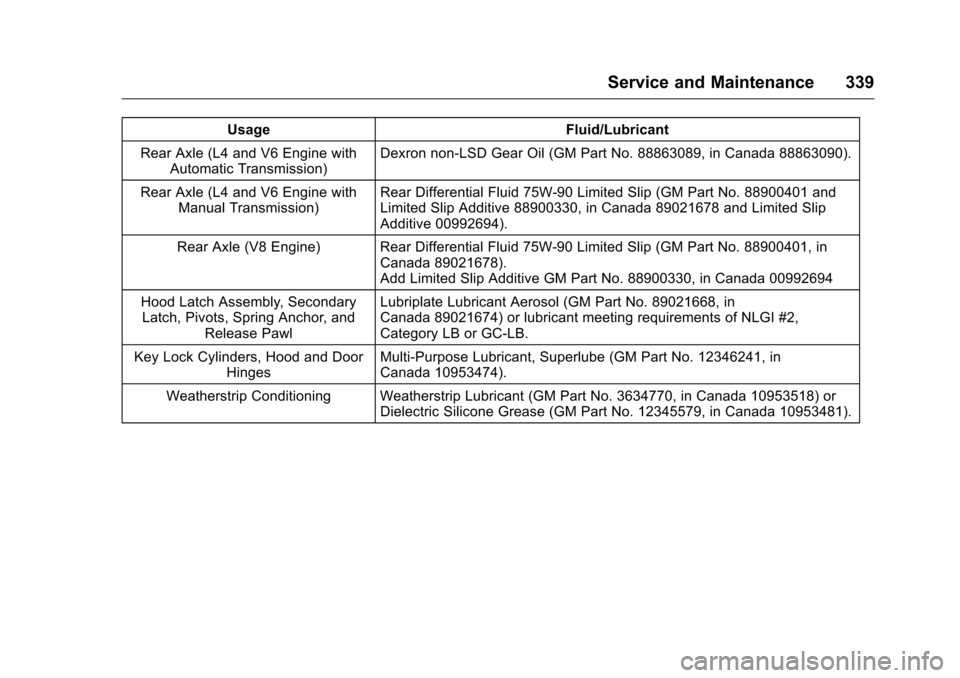 Service and Maintenance 339

| Usage | Fluid/Lubricant |
|---|---|
| Rear Axle (L4 and V6 Engine with Automatic Transmission) | Dexron non-LSD Gear Oil (GM Part No. 88863089, in Canada 88863090). |
| Rear Axle (L4 and V6 Engine with Manual Transmission) | Rear Differential Fluid 75W-90 Limited Slip (GM Part No. 88900401 and Limited Slip Additive 88900330, in Canada 89021678 and Limited Slip Additive 00992694). |
| Rear Axle (V8 Engine) | Rear Differential Fluid 75W-90 Limited Slip (GM Part No. 88900401, in Canada 89021678). Add Limited Slip Additive GM Part No. 88900330, in Canada 00992694 |
| Hood Latch Assembly, Secondary Latch, Pivots, Spring Anchor, and Release Pawl | Lubriplate Lubricant Aerosol (GM Part No. 89021668, in Canada 89021674) or lubricant meeting requirements of NLGI #2, Category LB or GC-LB. |
| Key Lock Cylinders, Hood and Door Hinges | Multi-Purpose Lubricant, Superlube (GM Part No. 12346241, in Canada 10953474). |
| Weatherstrip Conditioning | Weatherstrip Lubricant (GM Part No. 3634770, in Canada 10953518) or Dielectric Silicone Grease (GM Part No. 12345579, in Canada 10953481). |

carmanualsonline.info